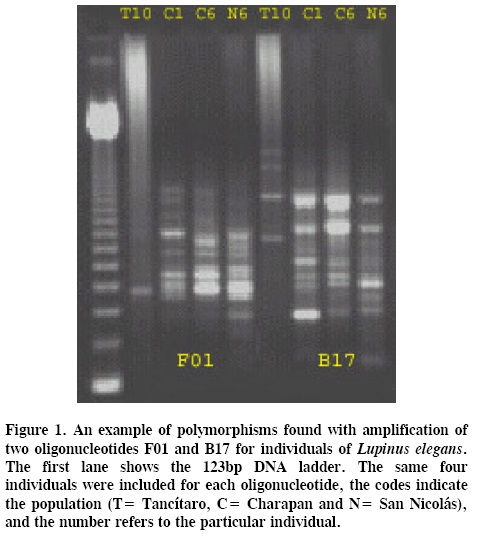 T10 C1 C6 N6 T10 C1 C6 N6

F01

B17

Figure 1. An example of polymorphisms found with amplification of two oligonucleotides F01 and B17 for individuals of Lupinus elegans. The first lane shows the 123bp DNA ladder. The same four individuals were included for each oligonucleotide, the codes indicate the population (T= Tancítaro, C= Charapan and N= San Nicolás), and the number refers to the particular individual.